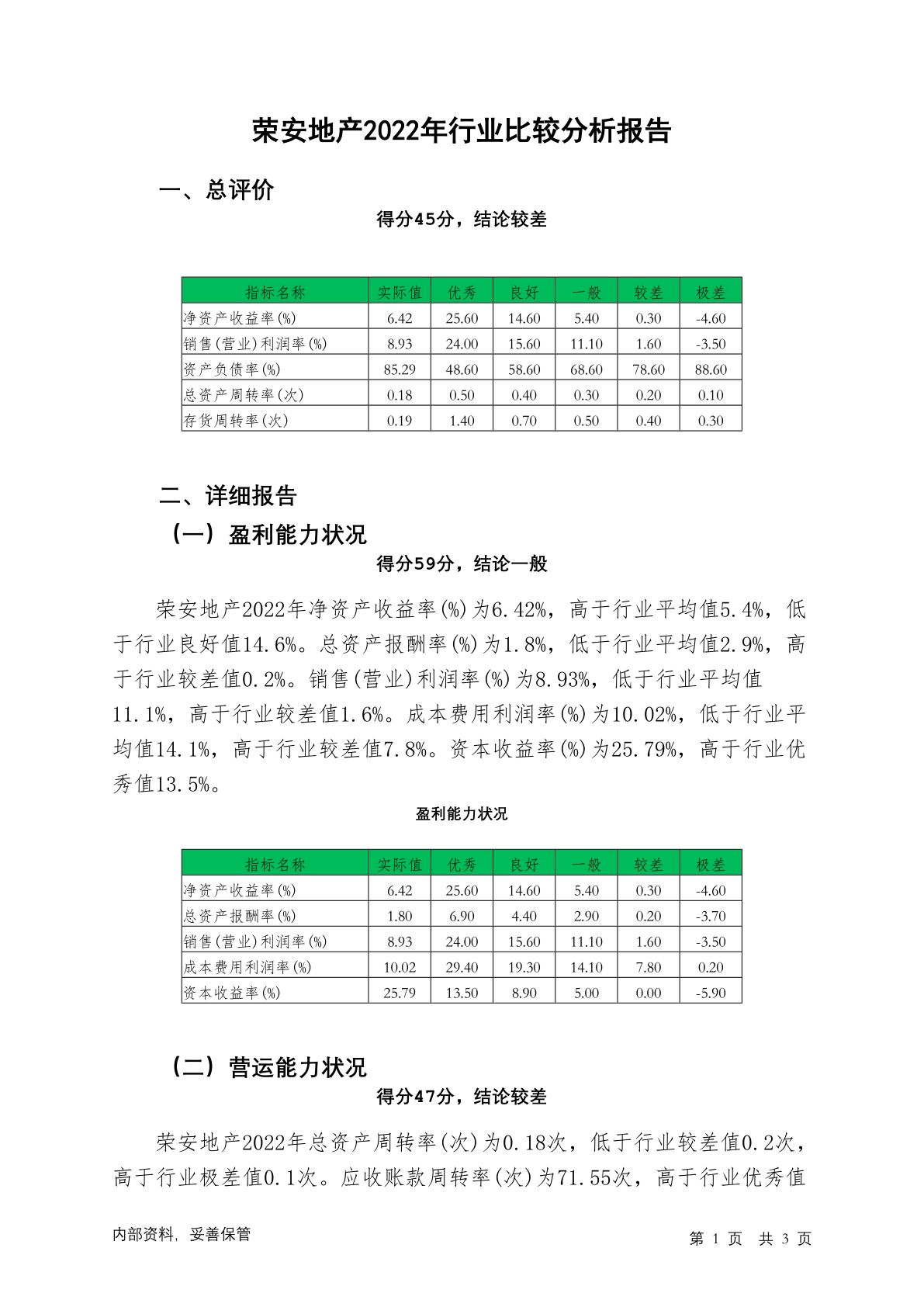 荣安地产2022年行业比较分析报告

一、总评价

得分45分，结论较差

| 指标名称 | 实际值 | 优秀 | 良好 | 一般 | 较差 | 极差 |
|---|---|---|---|---|---|---|
| 净资产收益率(%) | 6.42 | 25.60 | 14.60 | 5.40 | 0.30 | -4.60 |
| 销售(营业)利润率(%) | 8.93 | 24.00 | 15.60 | 11.10 | 1.60 | -3.50 |
| 资产负债率(%) | 85.29 | 48.60 | 58.60 | 68.60 | 78.60 | 88.60 |
| 总资产周转率(次) | 0.18 | 0.50 | 0.40 | 0.30 | 0.20 | 0.10 |
| 存货周转率(次) | 0.19 | 1.40 | 0.70 | 0.50 | 0.40 | 0.30 |

二、详细报告

（一）盈利能力状况

得分59分，结论一般

荣安地产2022年净资产收益率(%)为6.42%，高于行业平均值5.4%，低于行业良好值14.6%。总资产报酬率(%)为1.8%，低于行业平均值2.9%，高于行业较差值0.2%。销售(营业)利润率(%)为8.93%，低于行业平均值11.1%，高于行业较差值1.6%。成本费用利润率(%)为10.02%，低于行业平均值14.1%，高于行业较差值7.8%。资本收益率(%)为25.79%，高于行业优秀值13.5%。

盈利能力状况

| 指标名称 | 实际值 | 优秀 | 良好 | 一般 | 较差 | 极差 |
|---|---|---|---|---|---|---|
| 净资产收益率(%) | 6.42 | 25.60 | 14.60 | 5.40 | 0.30 | -4.60 |
| 总资产报酬率(%) | 1.80 | 6.90 | 4.40 | 2.90 | 0.20 | -3.70 |
| 销售(营业)利润率(%) | 8.93 | 24.00 | 15.60 | 11.10 | 1.60 | -3.50 |
| 成本费用利润率(%) | 10.02 | 29.40 | 19.30 | 14.10 | 7.80 | 0.20 |
| 资本收益率(%) | 25.79 | 13.50 | 8.90 | 5.00 | 0.00 | -5.90 |

（二）营运能力状况

得分47分，结论较差

荣安地产2022年总资产周转率(次)为0.18次，低于行业较差值0.2次，高于行业极差值0.1次。应收账款周转率(次)为71.55次，高于行业优秀值

内部资料，妥善保管

第 1 页 共 3 页